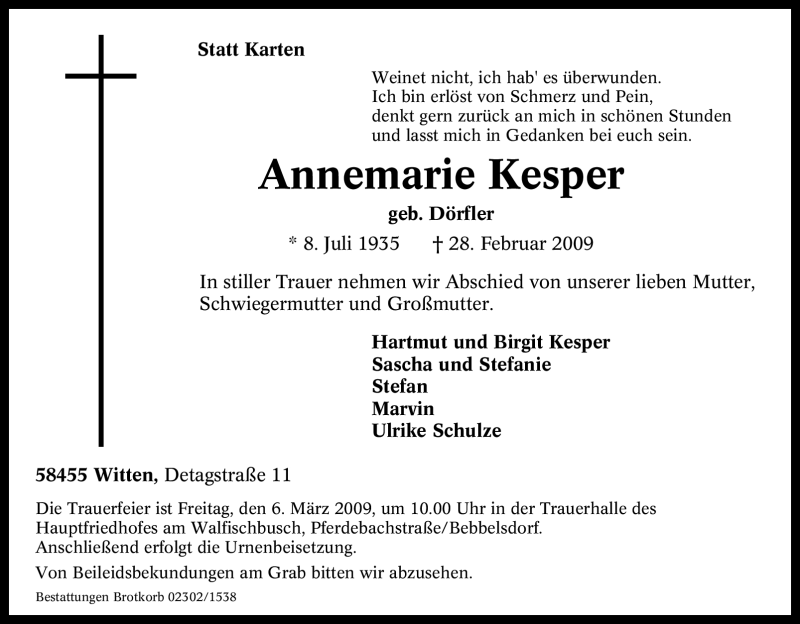 Statt Karten

Weinet nicht, ich hab' es überwunden.
Ich bin erlöst von Schmerz und Pein,
denkt gern zurück an mich in schönen Stunden
und lasst mich in Gedanken bei euch sein.

Annemarie Kesper

geb. Dörfler

* 8. Juli 1935 † 28. Februar 2009

In stiller Trauer nehmen wir Abschied von unserer lieben Mutter, Schwiegermutter und Großmutter.

Hartmut und Birgit Kesper
Sascha und Stefanie
Stefan
Marvin
Ulrike Schulze

58455 Witten, Detagstraße 11

Die Trauerfeier ist Freitag, den 6. März 2009, um 10.00 Uhr in der Trauerhalle des Hauptfriedhofes am Walfischbusch, Pferdebachstraße/Bebbelsdorf.
Anschließend erfolgt die Urnenbeisetzung.

Von Beileidsbekundungen am Grab bitten wir abzusehen.

Bestattungen Brotkorb 02302/1538